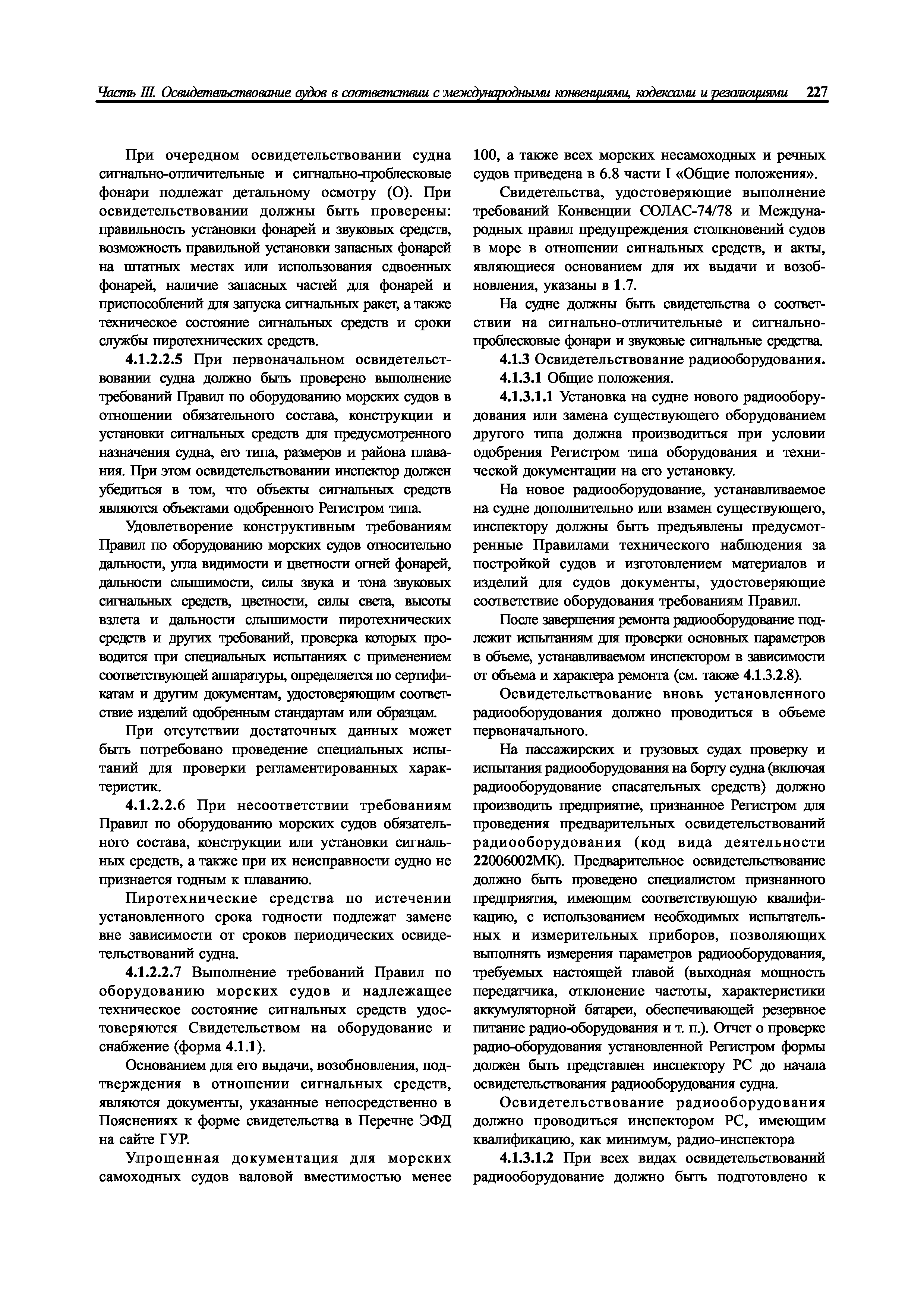 Часть III. Освидетельствование судов в соответствии с международными конвенциями, кодексами и резолюциями 227

При очередном освидетельствовании судна сигнально-отличительные и сигнально-проблесковые фонари подлежат детальному осмотру (О). При освидетельствовании должны быть проверены: правильность установки фонарей и звуковых средств, возможность правильной установки запасных фонарей на штатных местах или использования сдвоенных фонарей, наличие запасных частей для фонарей и приспособлений для запуска сигнальных ракет, а также техническое состояние сигнальных средств и сроки службы пиротехнических средств.

4.1.2.2.5 При первоначальном освидетельствовании судна должно быть проверено выполнение требований Правил по оборудованию морских судов в отношении обязательного состава, конструкции и установки сигнальных средств для предусмотренного назначения судна, его типа, размеров и района плавания. При этом освидетельствовании инспектор должен убедиться в том, что объекты сигнальных средств являются объектами одобренного Регистром типа.

Удовлетворение конструктивным требованиям Правил по оборудованию морских судов относительно дальности, угла видимости и цветности огней фонарей, дальности слышимости, силы звука и тона звуковых сигнальных средств, цветности, силы света, высоты взлета и дальности слышимости пиротехнических средств и других требований, проверка которых проводится при специальных испытаниях с применением соответствующей аппаратуры, определяется по сертификатам и другим документам, удостоверяющим соответствие изделий одобренным стандартам или образцам.

При отсутствии достаточных данных может быть потребовано проведение специальных испытаний для проверки регламентированных характеристик.

4.1.2.2.6 При несоответствии требованиям Правил по оборудованию морских судов обязательного состава, конструкции или установки сигнальных средств, а также при их неисправности судно не признается годным к плаванию.

Пиротехнические средства по истечении установленного срока годности подлежат замене вне зависимости от сроков периодических освидетельствований судна.

4.1.2.2.7 Выполнение требований Правил по оборудованию морских судов и надлежащее техническое состояние сигнальных средств удостоверяются Свидетельством на оборудование и снабжение (форма 4.1.1).

Основанием для его выдачи, возобновления, подтверждения в отношении сигнальных средств, являются документы, указанные непосредственно в Пояснениях к форме свидетельства в Перечне ЭФД на сайте ГУР.

Упрощенная документация для морских самоходных судов валовой вместимостью менее 100, а также всех морских несамоходных и речных судов приведена в 6.8 части I «Общие положения».

Свидетельства, удостоверяющие выполнение требований Конвенции СОЛАС-74/78 и Международных правил предупреждения столкновений судов в море в отношении сигнальных средств, и акты, являющиеся основанием для их выдачи и возобновления, указаны в 1.7.

На судне должны быть свидетельства о соответствии на сигнально-отличительные и сигнально-проблесковые фонари и звуковые сигнальные средства.

4.1.3 Освидетельствование радиооборудования.

4.1.3.1 Общие положения.

4.1.3.1.1 Установка на судне нового радиооборудования или замена существующего оборудованием другого типа должна производиться при условии одобрения Регистром типа оборудования и технической документации на его установку.

На новое радиооборудование, устанавливаемое на судне дополнительно или взамен существующего, инспектору должны быть предъявлены предусмотренные Правилами технического наблюдения за постройкой судов и изготовлением материалов и изделий для судов документы, удостоверяющие соответствие оборудования требованиям Правил.

После завершения ремонта радиооборудование подлежит испытаниям для проверки основных параметров в объеме, устанавливаемом инспектором в зависимости от объема и характера ремонта (см. также 4.1.3.2.8).

Освидетельствование вновь установленного радиооборудования должно проводиться в объеме первоначального.

На пассажирских и грузовых судах проверку и испытания радиооборудования на борту судна (включая радиооборудование спасательных средств) должно производить предприятие, признанное Регистром для проведения предварительных освидетельствований радиооборудования (код вида деятельности 22006002МК). Предварительное освидетельствование должно быть проведено специалистом признанного предприятия, имеющим соответствующую квалификацию, с использованием необходимых испытательных и измерительных приборов, позволяющих выполнять измерения параметров радиооборудования, требуемых настоящей главой (выходная мощность передатчика, отклонение частоты, характеристики аккумуляторной батареи, обеспечивающей резервное питание радио-оборудования и т. п.). Отчет о проверке радио-оборудования установленной Регистром формы должен быть представлен инспектору РС до начала освидетельствования радиооборудования судна.

Освидетельствование радиооборудования должно проводиться инспектором РС, имеющим квалификацию, как минимум, радио-инспектора

4.1.3.1.2 При всех видах освидетельствований радиооборудование должно быть подготовлено к